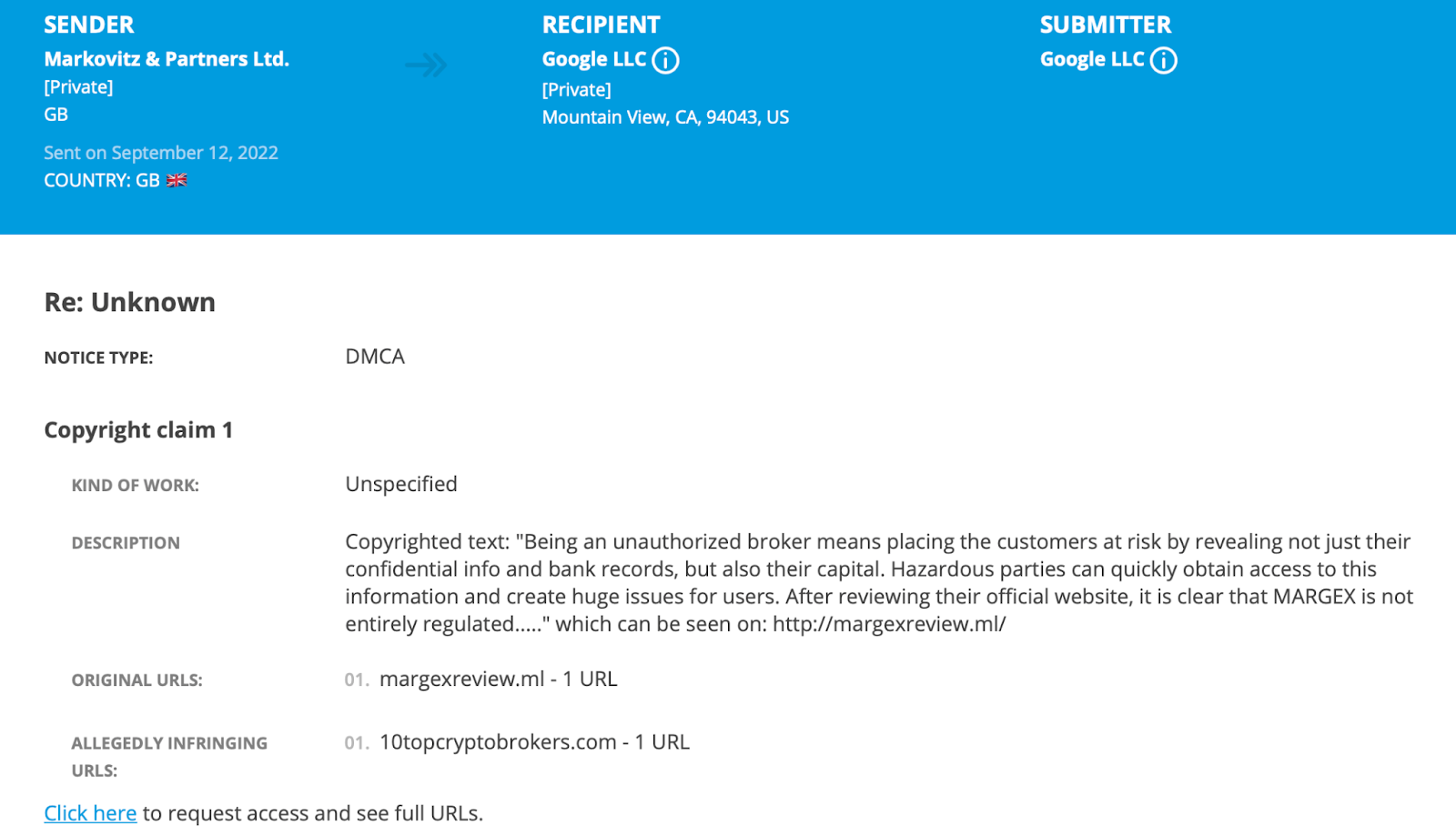 SENDER
Markovitz & Partners Ltd.
[Private]
GB

Sent on September 12, 2022
COUNTRY: GB

RECIPIENT
Google LLC
[Private]
Mountain View, CA, 94043, US

SUBMITTER
Google LLC

Re: Unknown

NOTICE TYPE: DMCA

Copyright claim 1

KIND OF WORK: Unspecified

DESCRIPTION Copyrighted text: "Being an unauthorized broker means placing the customers at risk by revealing not just their confidential info and bank records, but also their capital. Hazardous parties can quickly obtain access to this information and create huge issues for users. After reviewing their official website, it is clear that MARGEX is not entirely regulated....." which can be seen on: http://margexreview.ml/

ORIGINAL URLS: 01. margexreview.ml - 1 URL

ALLEGEDLY INFRINGING URLS: 01. 10topcryptobrokers.com - 1 URL

Click here to request access and see full URLs.